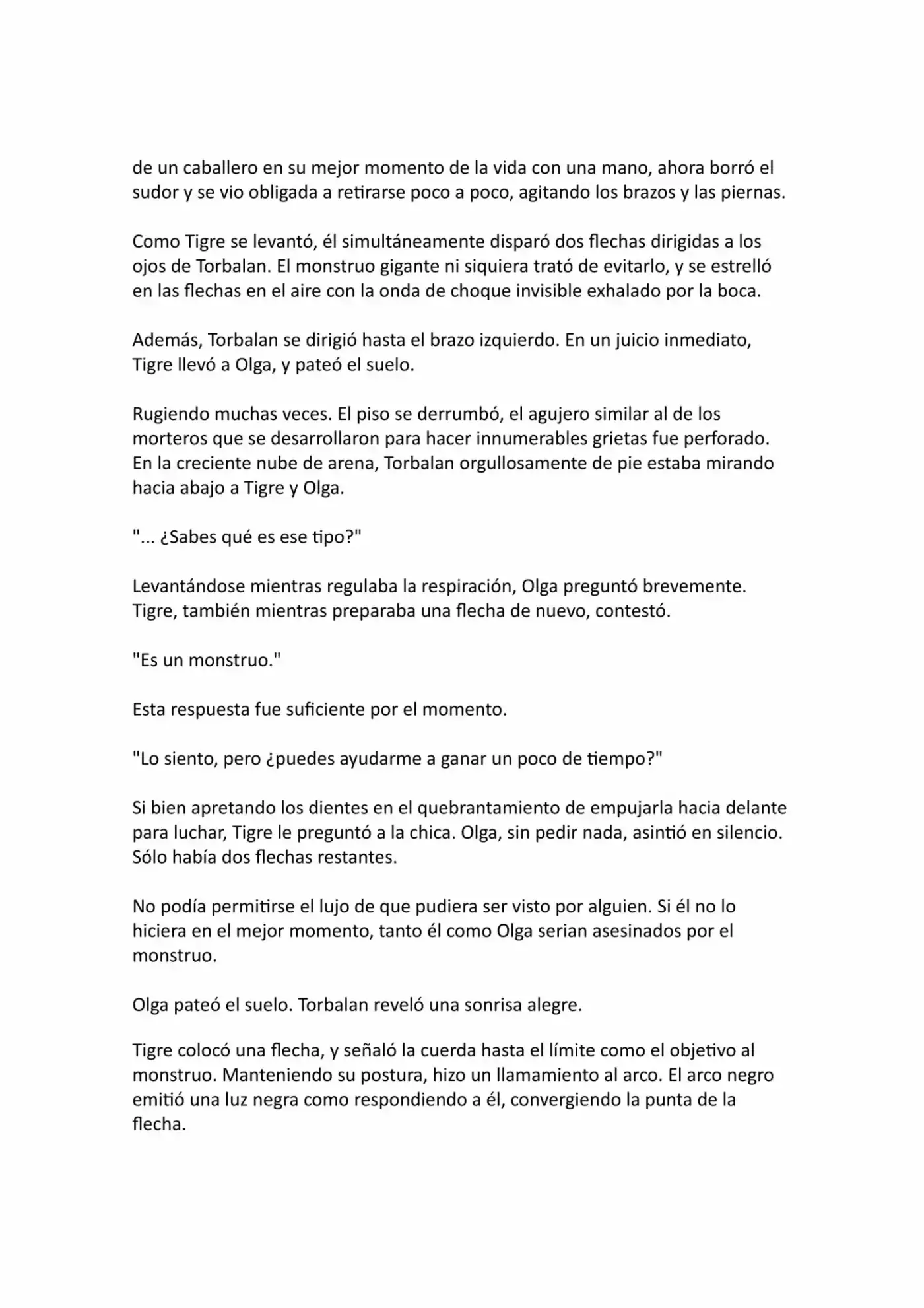 de un caballero en su mejor momento de la vida con una mano, ahora borró el sudor y se vio obligada a retirarse poco a poco, agitando los brazos y las piernas.

Como Tigre se levantó, él simultáneamente disparó dos flechas dirigidas a los ojos de Torbalan. El monstruo gigante ni siquiera trató de evitarlo, y se estrelló en las flechas en el aire con la onda de choque invisible exhalado por la boca.

Además, Torbalan se dirigió hasta el brazo izquierdo. En un juicio inmediato, Tigre llevó a Olga, y pateó el suelo.

Rugiendo muchas veces. El piso se derrumbó, el agujero similar al de los morteros que se desarrollaron para hacer innumerables grietas fue perforado. En la creciente nube de arena, Torbalan orgullosamente de pie estaba mirando hacia abajo a Tigre y Olga.

"... ¿Sabes qué es ese tipo?"

Levantándose mientras regulaba la respiración, Olga preguntó brevemente. Tigre, también mientras preparaba una flecha de nuevo, contestó.

"Es un monstruo."

Esta respuesta fue suficiente por el momento.

"Lo siento, pero ¿puedes ayudarme a ganar un poco de tiempo?"

Si bien apretando los dientes en el quebrantamiento de empujarla hacia delante para luchar, Tigre le preguntó a la chica. Olga, sin pedir nada, asintió en silencio. Sólo había dos flechas restantes.

No podía permitirse el lujo de que pudiera ser visto por alguien. Si él no lo hiciera en el mejor momento, tanto él como Olga serian asesinados por el monstruo.

Olga pateó el suelo. Torbalan reveló una sonrisa alegre.

Tigre colocó una flecha, y señaló la cuerda hasta el límite como el objetivo al monstruo. Manteniendo su postura, hizo un llamamiento al arco. El arco negro emitió una luz negra como respondiendo a él, convergiendo la punta de la flecha.